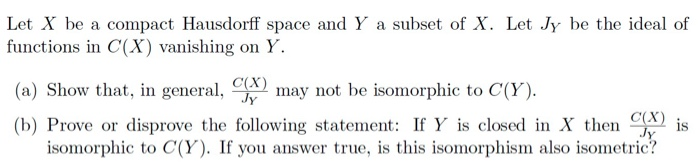 Let $X$ be a compact Hausdorff space and $Y$ a subset of $X$. Let $J_Y$ be the ideal of functions in $C(X)$ vanishing on $Y$.

(a) Show that, in general, $\frac{C(X)}{J_Y}$ may not be isomorphic to $C(Y)$.

(b) Prove or disprove the following statement: If $Y$ is closed in $X$ then $\frac{C(X)}{J_Y}$ is isomorphic to $C(Y)$. If you answer true, is this isomorphism also isometric?